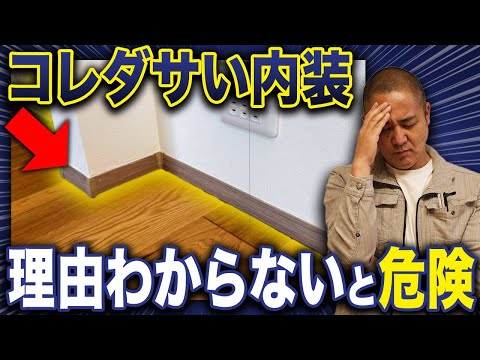 コレダサい内装

理由わからないと危険